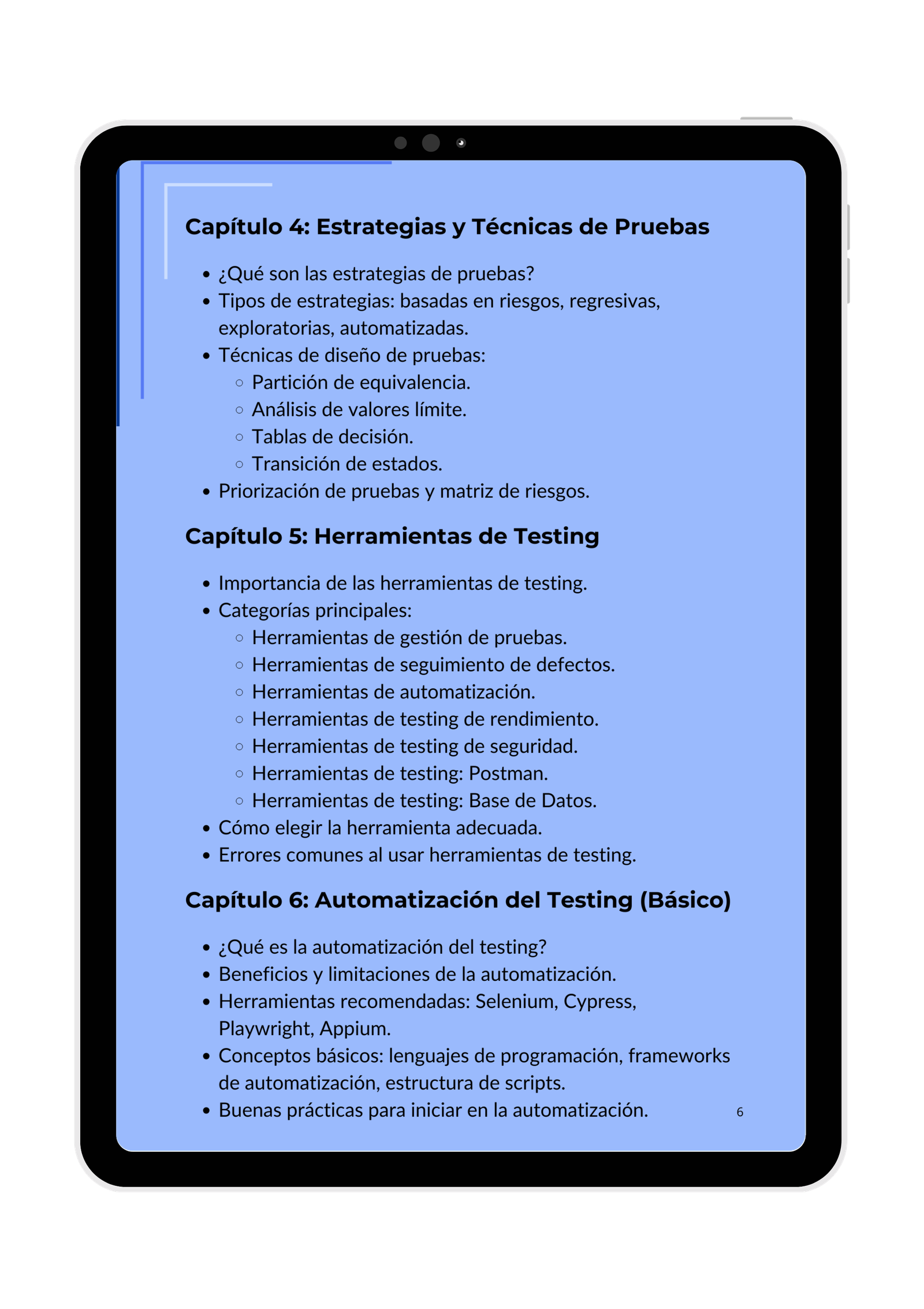 Capítulo 4: Estrategias y Técnicas de Pruebas

- ¿Qué son las estrategias de pruebas?
- Tipos de estrategias: basadas en riesgos, regresivas, exploratorias, automatizadas.
- Técnicas de diseño de pruebas:
  - Partición de equivalencia.
  - Análisis de valores límite.
  - Tablas de decisión.
  - Transición de estados.
- Priorización de pruebas y matriz de riesgos.

Capítulo 5: Herramientas de Testing

- Importancia de las herramientas de testing.
- Categorías principales:
  - Herramientas de gestión de pruebas.
  - Herramientas de seguimiento de defectos.
  - Herramientas de automatización.
  - Herramientas de testing de rendimiento.
  - Herramientas de testing de seguridad.
  - Herramientas de testing: Postman.
  - Herramientas de testing: Base de Datos.
- Cómo elegir la herramienta adecuada.
- Errores comunes al usar herramientas de testing.

Capítulo 6: Automatización del Testing (Básico)

- ¿Qué es la automatización del testing?
- Beneficios y limitaciones de la automatización.
- Herramientas recomendadas: Selenium, Cypress, Playwright, Appium.
- Conceptos básicos: lenguajes de programación, frameworks de automatización, estructura de scripts.
- Buenas prácticas para iniciar en la automatización.

6